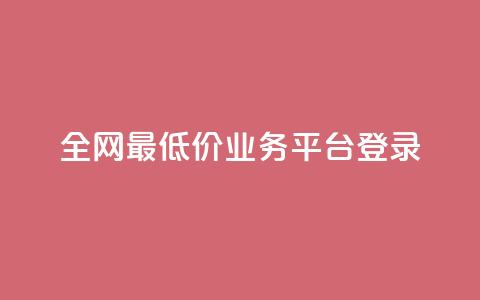 全网最低价业务平台登录